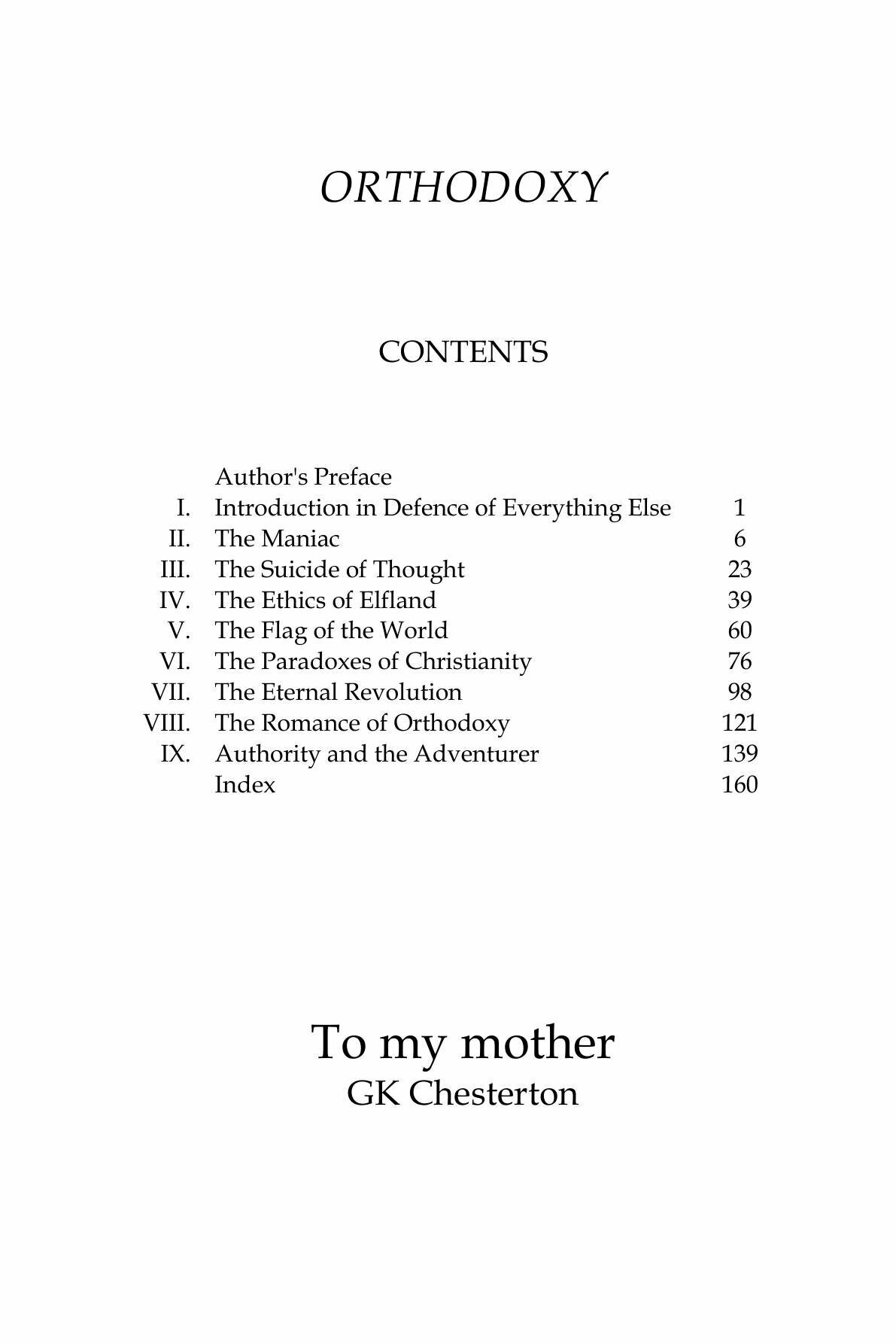 ORTHODOXY

CONTENTS

| | | |
|---|---|---|
| | Author's Preface | |
| I. | Introduction in Defence of Everything Else | 1 |
| II. | The Maniac | 6 |
| III. | The Suicide of Thought | 23 |
| IV. | The Ethics of Elfland | 39 |
| V. | The Flag of the World | 60 |
| VI. | The Paradoxes of Christianity | 76 |
| VII. | The Eternal Revolution | 98 |
| VIII. | The Romance of Orthodoxy | 121 |
| IX. | Authority and the Adventurer | 139 |
| | Index | 160 |

To my mother
GK Chesterton